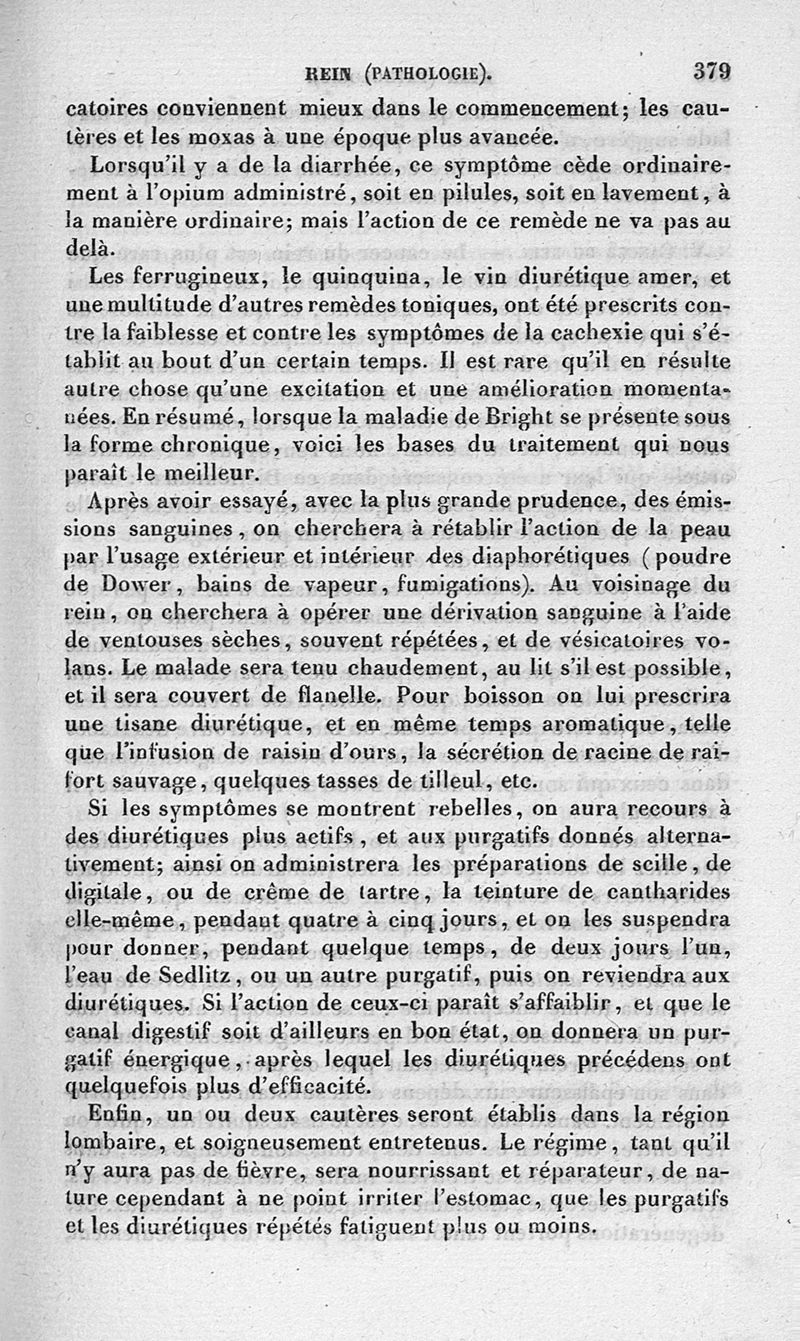 REIN (PATHOLOGIE). 379

catoires conviennent mieux dans le commencement; les cautères et les moxas à une époque plus avancée.

Lorsqu'il y a de la diarrhée, ce symptôme cède ordinairement à l'opium administré, soit en pilules, soit en lavement, à la manière ordinaire; mais l'action de ce remède ne va pas au delà.

Les ferrugineux, le quinquina, le vin diurétique amer, et une multitude d'autres remèdes toniques, ont été prescrits contre la faiblesse et contre les symptômes de la cachexie qui s'établit au bout d'un certain temps. Il est rare qu'il en résulte autre chose qu'une excitation et une amélioration momentanées. En résumé, lorsque la maladie de Bright se présente sous la forme chronique, voici les bases du traitement qui nous paraît le meilleur.

Après avoir essayé, avec la plus grande prudence, des émissions sanguines, on cherchera à rétablir l'action de la peau par l'usage extérieur et intérieur des diaphorétiques (poudre de Dower, bains de vapeur, fumigations). Au voisinage du rein, on cherchera à opérer une dérivation sanguine à l'aide de ventouses sèches, souvent répétées, et de vésicatoires volans. Le malade sera tenu chaudement, au lit s'il est possible, et il sera couvert de flanelle. Pour boisson on lui prescrira une tisane diurétique, et en même temps aromatique, telle que l'infusion de raisin d'ours, la sécrétion de racine de raifort sauvage, quelques tasses de tilleul, etc.

Si les symptômes se montrent rebelles, on aura recours à des diurétiques plus actifs, et aux purgatifs donnés alternativement; ainsi on administrera les préparations de scille, de digitale, ou de crême de tartre, la teinture de cantharides elle-même, pendant quatre à cinq jours, et on les suspendra pour donner, pendant quelque temps, de deux jours l'un, l'eau de Sedlitz, ou un autre purgatif, puis on reviendra aux diurétiques. Si l'action de ceux-ci paraît s'affaiblir, et que le canal digestif soit d'ailleurs en bon état, on donnera un purgatif énergique, après lequel les diurétiques précédens ont quelquefois plus d'efficacité.

Enfin, un ou deux cautères seront établis dans la région lombaire, et soigneusement entretenus. Le régime, tant qu'il n'y aura pas de fièvre, sera nourrissant et réparateur, de nature cependant à ne point irriter l'estomac, que les purgatifs et les diurétiques répétés fatiguent plus ou moins.